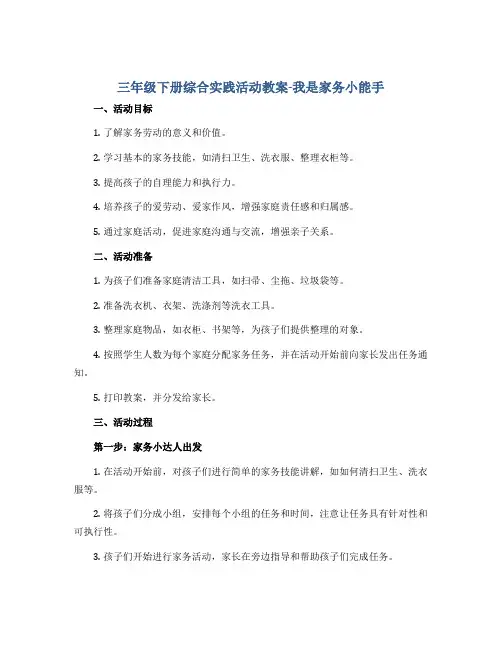 三年级下册综合实践活动教案-我是家务小能手

一、活动目标

1. 了解家务劳动的意义和价值。

2. 学习基本的家务技能，如清扫卫生、洗衣服、整理衣柜等。

3. 提高孩子的自理能力和执行力。

4. 培养孩子的爱劳动、爱家作风，增强家庭责任感和归属感。

5. 通过家庭活动，促进家庭沟通与交流，增强亲子关系。

二、活动准备

1. 为孩子们准备家庭清洁工具，如扫帚、尘拖、垃圾袋等。

2. 准备洗衣机、衣架、洗涤剂等洗衣工具。

3. 整理家庭物品，如衣柜、书架等，为孩子们提供整理的对象。

4. 按照学生人数为每个家庭分配家务任务，并在活动开始前向家长发出任务通知。

5. 打印教案，并分发给家长。

三、活动过程

第一步：家务小达人出发

1. 在活动开始前，对孩子们进行简单的家务技能讲解，如如何清扫卫生、洗衣服等。

2. 将孩子们分成小组，安排每个小组的任务和时间，注意让任务具有针对性和可执行性。

3. 孩子们开始进行家务活动，家长在旁边指导和帮助孩子们完成任务。